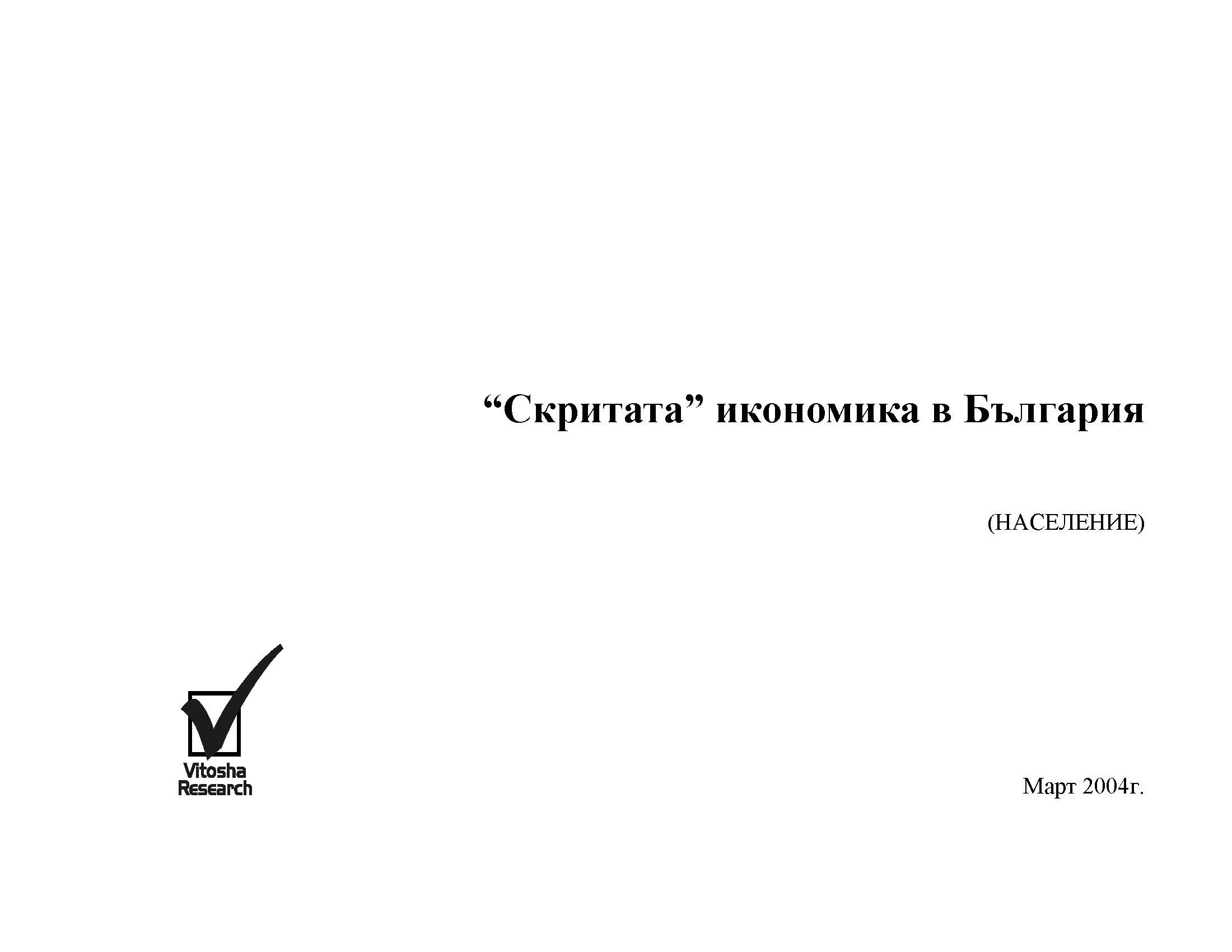 “Скритата” икономика в България

(НАСЕЛЕНИЕ)

Vitosha Research

Март 2004г.